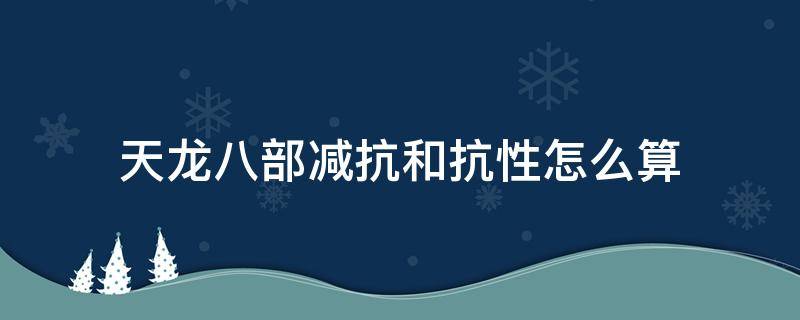 天龙八部减抗和抗性怎么算